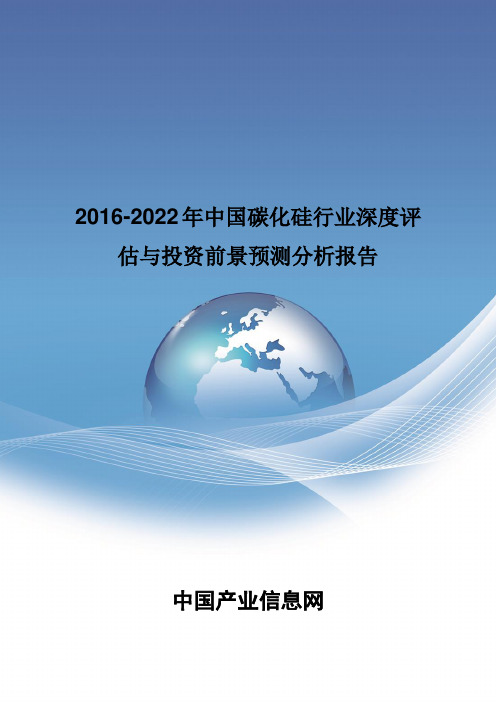 2016-2022年中国碳化硅行业深度评估与投资前景预测分析报告

中国产业信息网